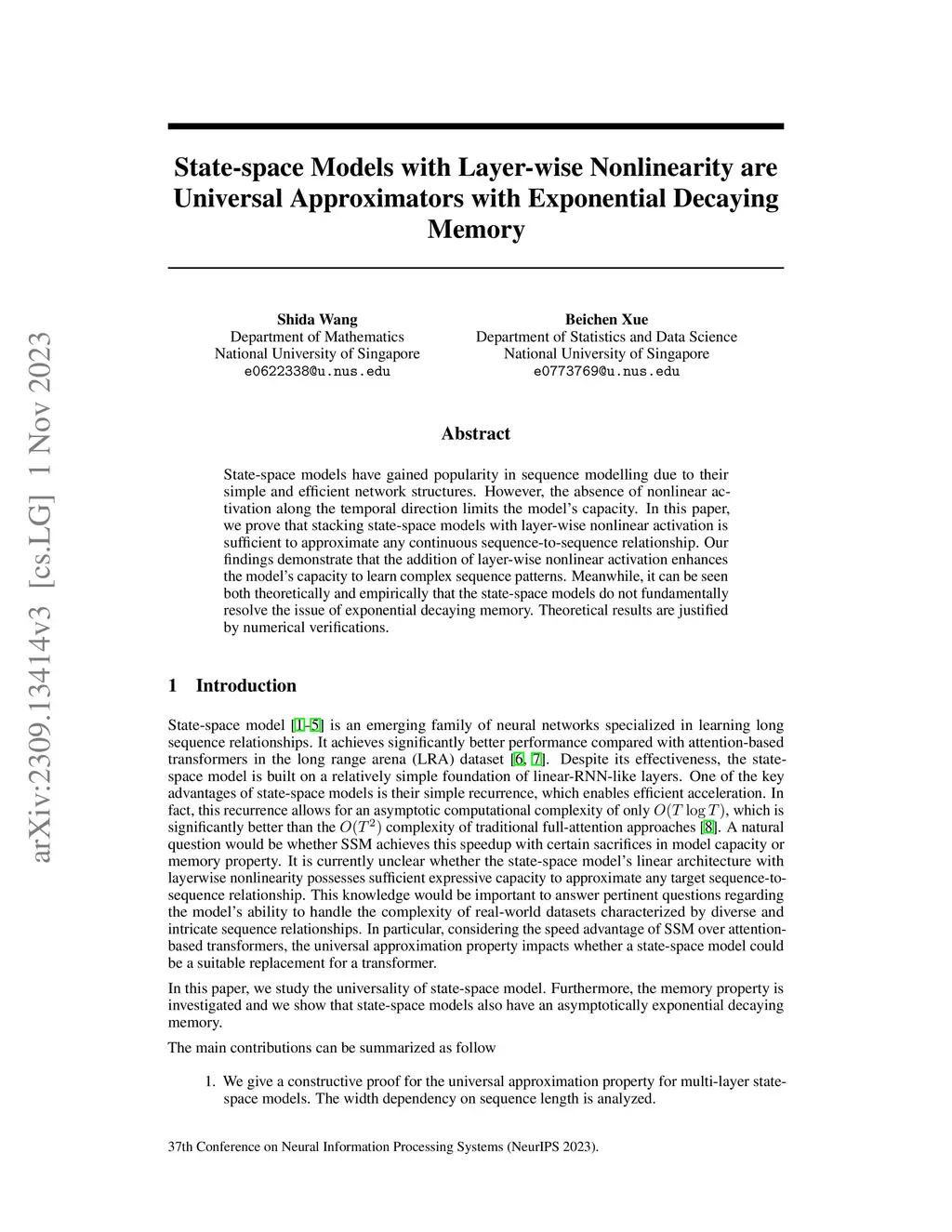 arXiv:2309.13414v3 [cs.LG] 1 Nov 2023

State-space Models with Layer-wise Nonlinearity are Universal Approximators with Exponential Decaying Memory

Shida Wang
Department of Mathematics
National University of Singapore
e0622338@u.nus.edu

Beichen Xue
Department of Statistics and Data Science
National University of Singapore
e0773769@u.nus.edu

Abstract

State-space models have gained popularity in sequence modelling due to their simple and efficient network structures. However, the absence of nonlinear activation along the temporal direction limits the model's capacity. In this paper, we prove that stacking state-space models with layer-wise nonlinear activation is sufficient to approximate any continuous sequence-to-sequence relationship. Our findings demonstrate that the addition of layer-wise nonlinear activation enhances the model's capacity to learn complex sequence patterns. Meanwhile, it can be seen both theoretically and empirically that the state-space models do not fundamentally resolve the issue of exponential decaying memory. Theoretical results are justified by numerical verifications.

1 Introduction

State-space model [1–5] is an emerging family of neural networks specialized in learning long sequence relationships. It achieves significantly better performance compared with attention-based transformers in the long range arena (LRA) dataset [6, 7]. Despite its effectiveness, the state-space model is built on a relatively simple foundation of linear-RNN-like layers. One of the key advantages of state-space models is their simple recurrence, which enables efficient acceleration. In fact, this recurrence allows for an asymptotic computational complexity of only $O(T \log T)$, which is significantly better than the $O(T^2)$ complexity of traditional full-attention approaches [8]. A natural question would be whether SSM achieves this speedup with certain sacrifices in model capacity or memory property. It is currently unclear whether the state-space model's linear architecture with layerwise nonlinearity possesses sufficient expressive capacity to approximate any target sequence-to-sequence relationship. This knowledge would be important to answer pertinent questions regarding the model's ability to handle the complexity of real-world datasets characterized by diverse and intricate sequence relationships. In particular, considering the speed advantage of SSM over attention-based transformers, the universal approximation property impacts whether a state-space model could be a suitable replacement for a transformer.

In this paper, we study the universality of state-space model. Furthermore, the memory property is investigated and we show that state-space models also have an asymptotically exponential decaying memory.

The main contributions can be summarized as follow

1. We give a constructive proof for the universal approximation property for multi-layer state-space models. The width dependency on sequence length is analyzed.

37th Conference on Neural Information Processing Systems (NeurIPS 2023).